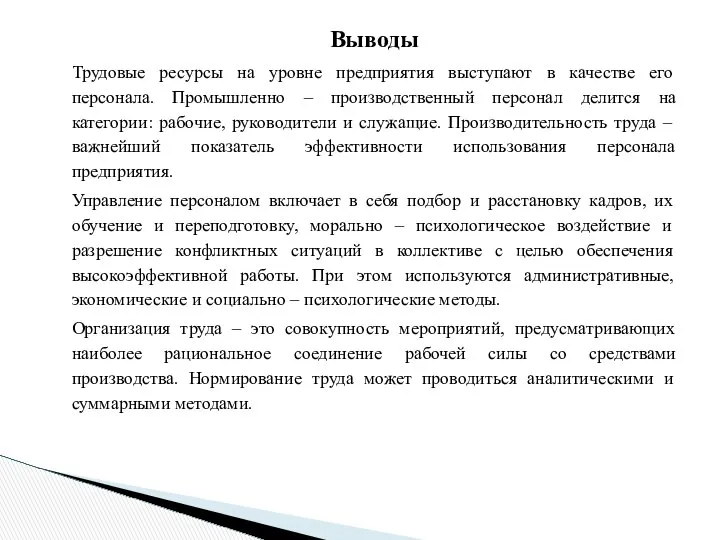 Выводы

Трудовые ресурсы на уровне предприятия выступают в качестве его персонала. Промышленно – производственный персонал делится на категории: рабочие, руководители и служащие. Производительность труда – важнейший показатель эффективности использования персонала предприятия.

Управление персоналом включает в себя подбор и расстановку кадров, их обучение и переподготовку, морально – психологическое воздействие и разрешение конфликтных ситуаций в коллективе с целью обеспечения высокоэффективной работы. При этом используются административные, экономические и социально – психологические методы.

Организация труда – это совокупность мероприятий, предусматривающих наиболее рациональное соединение рабочей силы со средствами производства. Нормирование труда может проводиться аналитическими и суммарными методами.